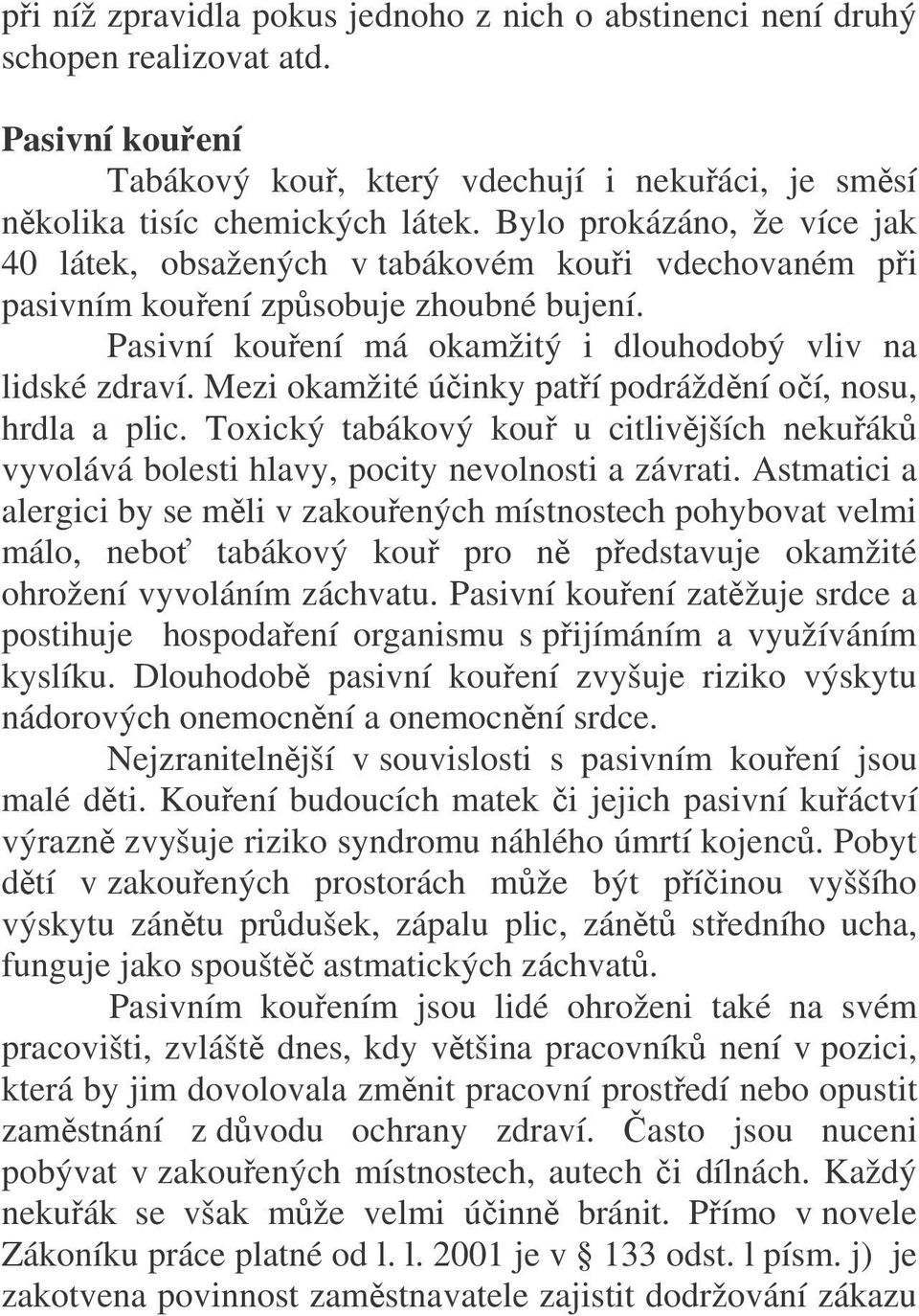 při níž zpravidla pokus jednoho z nich o abstinenci není druhý schopen realizovat atd.

Pasivní kouření

Tabákový kouř, který vdechují i nekuřáci, je směsí několika tisíc chemických látek. Bylo prokázáno, že více jak 40 látek, obsažených v tabákovém kouři vdechovaném při pasivním kouření způsobuje zhoubné bujení.

Pasivní kouření má okamžitý i dlouhodobý vliv na lidské zdraví. Mezi okamžité účinky patří podráždění očí, nosu, hrdla a plic. Toxický tabákový kouř u citlivějších nekuřáků vyvolává bolesti hlavy, pocity nevolnosti a závrati. Astmatici a alergici by se měli v zakouřených místnostech pohybovat velmi málo, neboť tabákový kouř pro ně představuje okamžité ohrožení vyvoláním záchvatu. Pasivní kouření zatěžuje srdce a postihuje hospodaření organismu s přijímáním a využíváním kyslíku. Dlouhodobě pasivní kouření zvyšuje riziko výskytu nádorových onemocnění a onemocnění srdce.

Nejzranitelnější v souvislosti s pasivním kouření jsou malé děti. Kouření budoucích matek či jejich pasivní kuřáctví výrazně zvyšuje riziko syndromu náhlého úmrtí kojenců. Pobyt dětí v zakouřených prostorách může být příčinou vyššího výskytu zánětu průdušek, zápalu plic, zánětů středního ucha, funguje jako spouštěč astmatických záchvatů.

Pasivním kouřením jsou lidé ohroženi také na svém pracovišti, zvláště dnes, kdy většina pracovníků není v pozici, která by jim dovolovala změnit pracovní prostředí nebo opustit zaměstnání z důvodu ochrany zdraví. Často jsou nuceni pobývat v zakouřených místnostech, autech či dílnách. Každý nekuřák se však může velmi účinně bránit. Přímo v novele Zákoníku práce platné od l. l. 2001 je v § 133 odst. l písm. j) je zakotvena povinnost zaměstnavatele zajistit dodržování zákazu